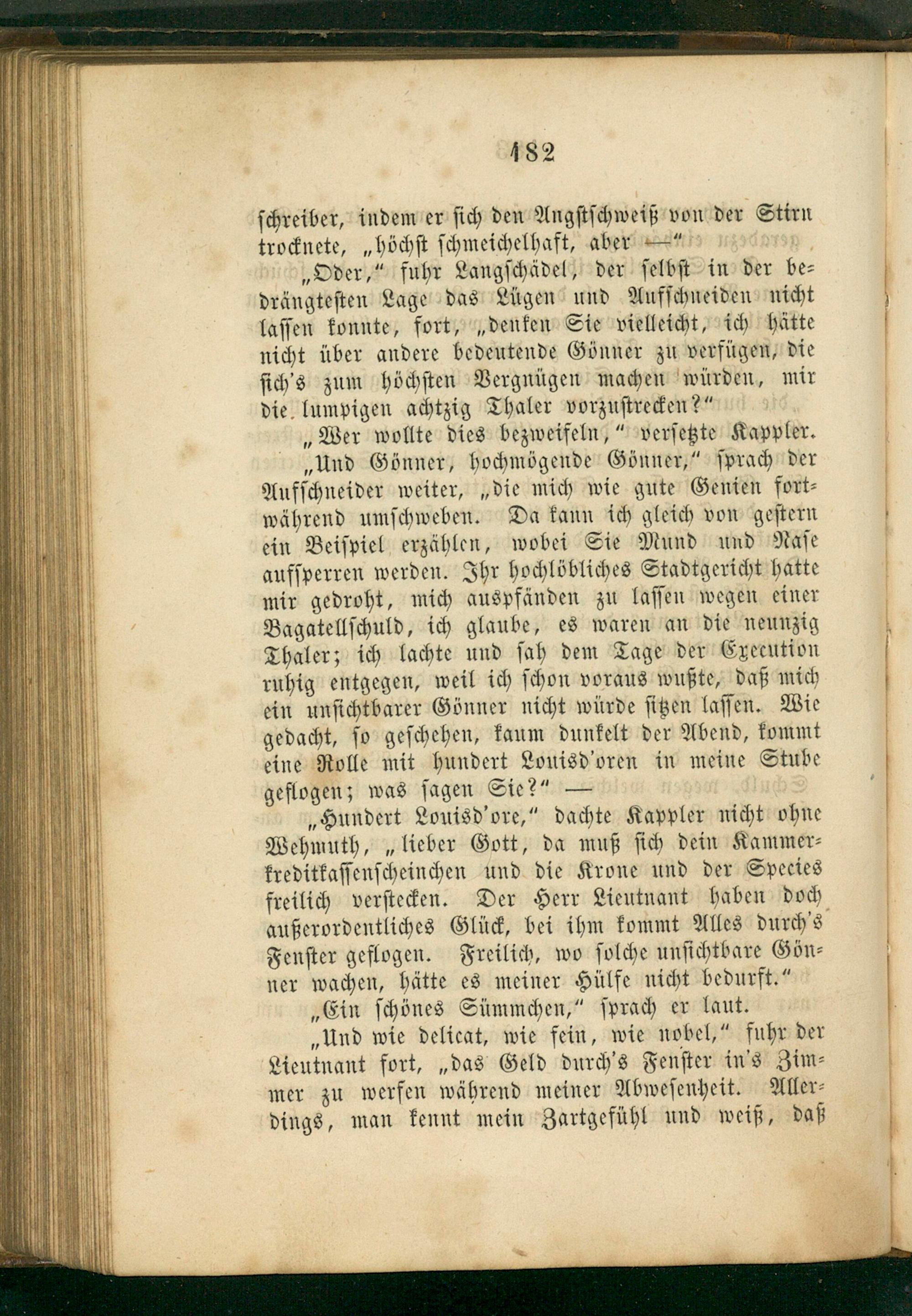 182

schreiber, indem er sich den Angstschweiß von der Stirn trocknete, „höchst schmeichelhaft, aber —“

„Oder,“ fuhr Langschädel, der selbst in der bedrängtesten Lage das Lügen und Aufschneiden nicht lassen konnte, fort, „denken Sie vielleicht, ich hätte nicht über andere bedeutende Gönner zu verfügen, die sich's zum höchsten Vergnügen machen würden, mir die lumpigen achtzig Thaler vorzustrecken?“

„Wer wollte dies bezweifeln,“ versetzte Kappler.

„Und Gönner, hochmögende Gönner,“ sprach der Aufschneider weiter, „die mich wie gute Genien fortwährend umschweben. Da kann ich gleich von gestern ein Beispiel erzählen, wobei Sie Mund und Nase aufsperren werden. Ihr hochlöbliches Stadtgericht hatte mir gedroht, mich auspfänden zu lassen wegen einer Bagatellschuld, ich glaube, es waren an die neunzig Thaler; ich lachte und sah dem Tage der Execution ruhig entgegen, weil ich schon voraus wußte, daß mich ein unsichtbarer Gönner nicht würde sitzen lassen. Wie gedacht, so geschehen, kaum dunkelt der Abend, kommt eine Rolle mit hundert Louisd'oren in meine Stube geflogen; was sagen Sie?“ —

„Hundert Louisd'ore,“ dachte Kappler nicht ohne Wehmuth, „lieber Gott, da muß sich dein Kammerkreditkassenscheinchen und die Krone und der Species freilich verstecken. Der Herr Lieutnant haben doch außerordentliches Glück, bei ihm kommt Alles durch's Fenster geflogen. Freilich, wo solche unsichtbare Gönner wachen, hätte es meiner Hülfe nicht bedurft.“

„Ein schönes Sümmchen,“ sprach er laut.

„Und wie delicat, wie fein, wie nobel,“ fuhr der Lieutnant fort, „das Geld durch's Fenster in's Zimmer zu werfen während meiner Abwesenheit. Allerdings, man kennt mein Zartgefühl und weiß, daß